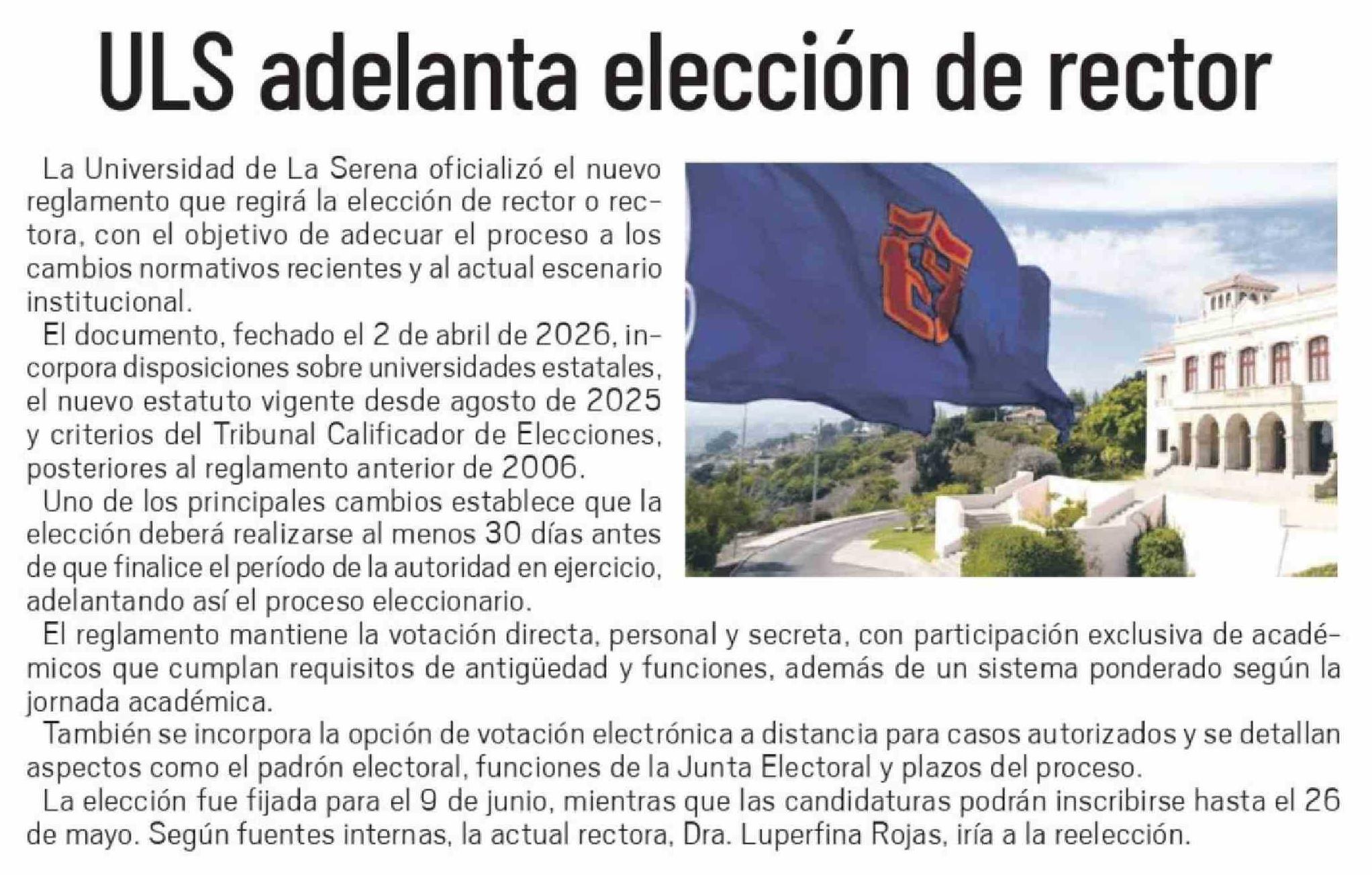 ULS adelanta elección de rector

La Universidad de La Serena oficializó el nuevo reglamento que regirá la elección de rector o rectora, con el objetivo de adecuar el proceso a los cambios normativos recientes y al actual escenario institucional.

El documento, fechado el 2 de abril de 2026, incorpora disposiciones sobre universidades estatales, el nuevo estatuto vigente desde agosto de 2025 y criterios del Tribunal Calificador de Elecciones, posteriores al reglamento anterior de 2006.

Uno de los principales cambios establece que la elección deberá realizarse al menos 30 días antes de que finalice el período de la autoridad en ejercicio, adelantando así el proceso eleccionario.

El reglamento mantiene la votación directa, personal y secreta, con participación exclusiva de académicos que cumplan requisitos de antigüedad y funciones, además de un sistema ponderado según la jornada académica.

También se incorpora la opción de votación electrónica a distancia para casos autorizados y se detallan aspectos como el padrón electoral, funciones de la Junta Electoral y plazos del proceso.

La elección fue fijada para el 9 de junio, mientras que las candidaturas podrán inscribirse hasta el 26 de mayo. Según fuentes internas, la actual rectora, Dra. Luperfina Rojas, iría a la reelección.